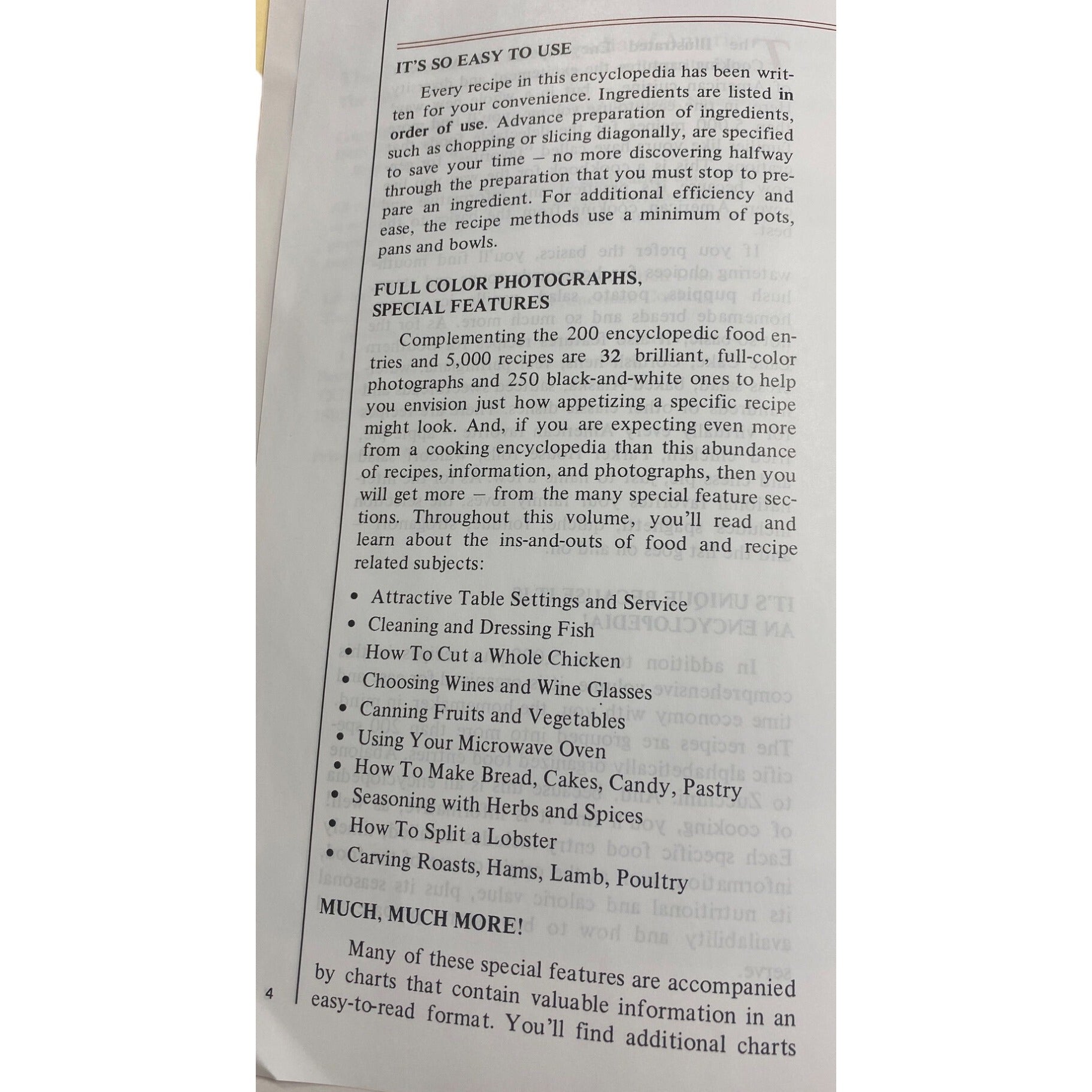 IT'S SO EASY TO USE

Every recipe in this encyclopedia has been written for your convenience. Ingredients are listed in order of use. Advance preparation of ingredients, such as chopping or slicing diagonally, are specified to save your time – no more discovering halfway through the preparation that you must stop to prepare an ingredient. For additional efficiency and ease, the recipe methods use a minimum of pots, pans and bowls.

FULL COLOR PHOTOGRAPHS, SPECIAL FEATURES

Complementing the 200 encyclopedic food entries and 5,000 recipes are 32 brilliant, full-color photographs and 250 black-and-white ones to help you envision just how appetizing a specific recipe might look. And, if you are expecting even more from a cooking encyclopedia than this abundance of recipes, information, and photographs, then you will get more – from the many special feature sections. Throughout this volume, you'll read and learn about the ins-and-outs of food and recipe related subjects:

• Attractive Table Settings and Service
• Cleaning and Dressing Fish
• How To Cut a Whole Chicken
• Choosing Wines and Wine Glasses
• Canning Fruits and Vegetables
• Using Your Microwave Oven
• How To Make Bread, Cakes, Candy, Pastry
• Seasoning with Herbs and Spices
• How To Split a Lobster
• Carving Roasts, Hams, Lamb, Poultry

MUCH, MUCH MORE!

Many of these special features are accompanied by charts that contain valuable information in an easy-to-read format. You'll find additional charts

4